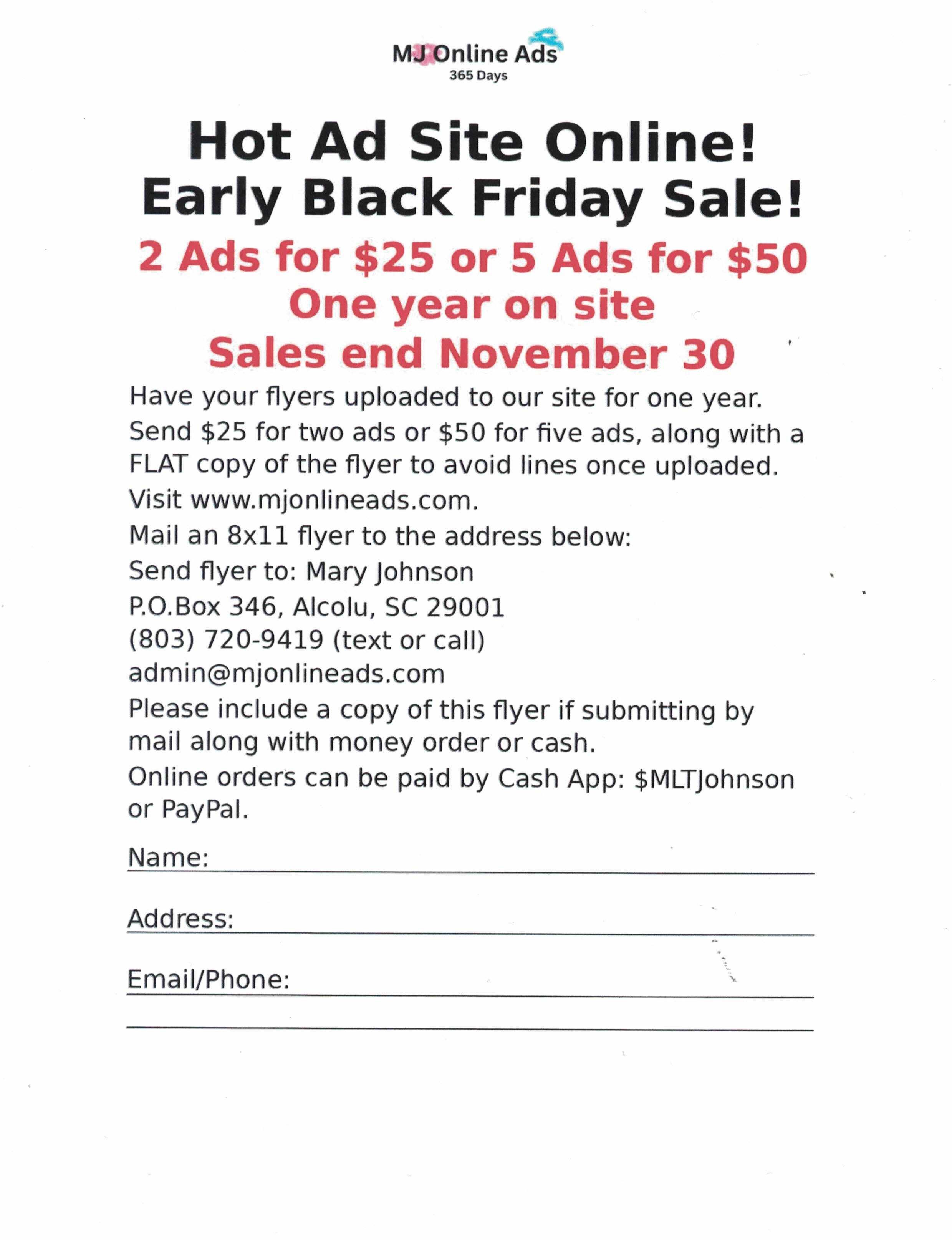 MJ Online Ads
365 Days

Hot Ad Site Online!
Early Black Friday Sale!

2 Ads for $25 or 5 Ads for $50
One year on site
Sales end November 30

Have your flyers uploaded to our site for one year.

Send $25 for two ads or $50 for five ads, along with a FLAT copy of the flyer to avoid lines once uploaded.

Visit www.mjonlineads.com.

Mail an 8x11 flyer to the address below:

Send flyer to: Mary Johnson
P.O.Box 346, Alcolu, SC 29001
(803) 720-9419 (text or call)
admin@mjonlineads.com

Please include a copy of this flyer if submitting by mail along with money order or cash.

Online orders can be paid by Cash App: $MLTJohnson or PayPal.

Name: ____

Address: ____

Email/Phone: ____
____